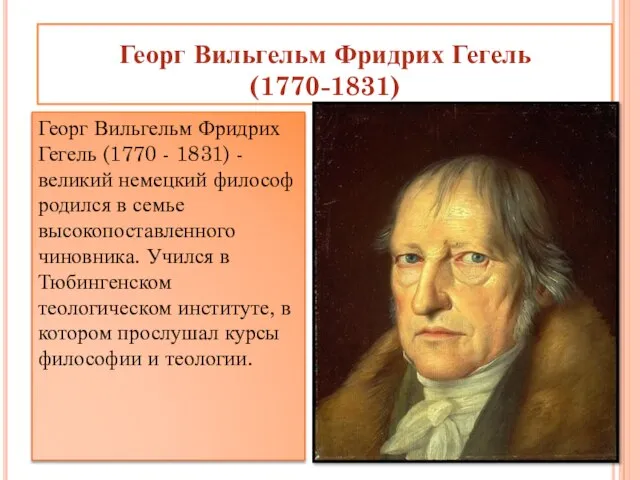 Георг Вильгельм Фридрих Гегель
(1770-1831)

Георг Вильгельм Фридрих Гегель (1770 - 1831) - великий немецкий философ родился в семье высокопоставленного чиновника. Учился в Тюбингенском теологическом институте, в котором прослушал курсы философии и теологии.